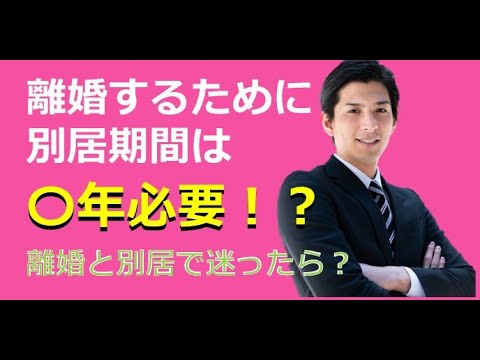 離婚するために
別居期間は
〇年必要！？
離婚と別居で迷ったら？